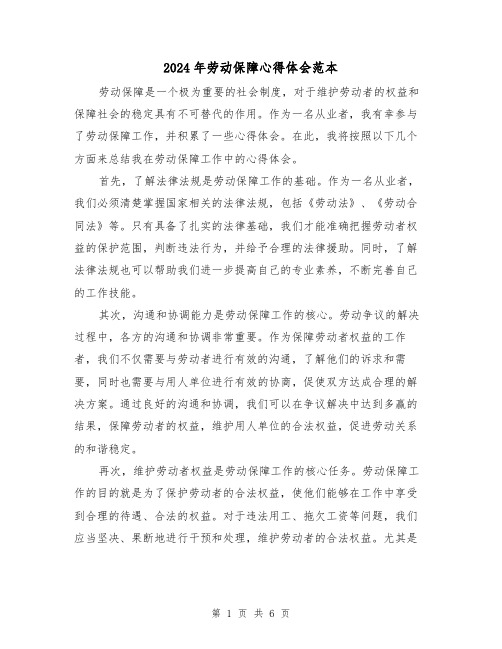 2024年劳动保障心得体会范本

劳动保障是一个极为重要的社会制度，对于维护劳动者的权益和保障社会的稳定具有不可替代的作用。作为一名从业者，我有幸参与了劳动保障工作，并积累了一些心得体会。在此，我将按照以下几个方面来总结我在劳动保障工作中的心得体会。

首先，了解法律法规是劳动保障工作的基础。作为一名从业者，我们必须清楚掌握国家相关的法律法规，包括《劳动法》、《劳动合同法》等。只有具备了扎实的法律基础，我们才能准确把握劳动者权益的保护范围，判断违法行为，并给予合理的法律援助。同时，了解法律法规也可以帮助我们进一步提高自己的专业素养，不断完善自己的工作技能。

其次，沟通和协调能力是劳动保障工作的核心。劳动争议的解决过程中，各方的沟通和协调非常重要。作为保障劳动者权益的工作者，我们不仅需要与劳动者进行有效的沟通，了解他们的诉求和需要，同时也需要与用人单位进行有效的协商，促使双方达成合理的解决方案。通过良好的沟通和协调，我们可以在争议解决中达到多赢的结果，保障劳动者的权益，维护用人单位的合法权益，促进劳动关系的和谐稳定。

再次，维护劳动者权益是劳动保障工作的核心任务。劳动保障工作的目的就是为了保护劳动者的合法权益，使他们能够在工作中享受到合理的待遇、合法的权益。对于违法用工、拖欠工资等问题，我们应当坚决、果断地进行干预和处理，维护劳动者的合法权益。尤其是

第 1 页 共 6 页